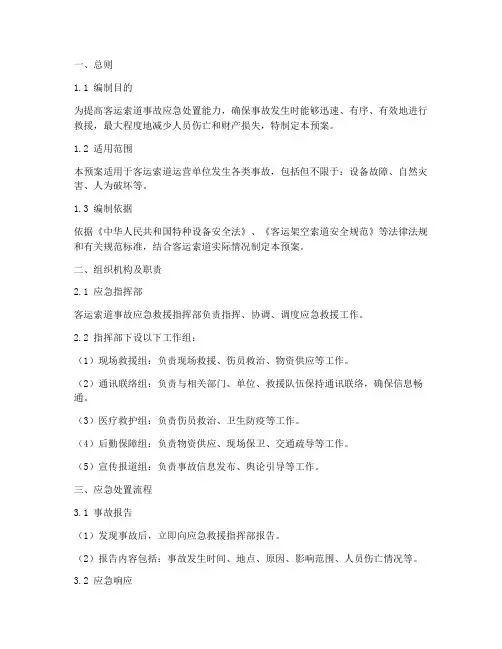 一、总则

1.1 编制目的

为提高客运索道事故应急处置能力，确保事故发生时能够迅速、有序、有效地进行救援，最大程度地减少人员伤亡和财产损失，特制定本预案。

1.2 适用范围

本预案适用于客运索道运营单位发生各类事故，包括但不限于：设备故障、自然灾害、人为破坏等。

1.3 编制依据

依据《中华人民共和国特种设备安全法》、《客运架空索道安全规范》等法律法规和有关规范标准，结合客运索道实际情况制定本预案。

二、组织机构及职责

2.1 应急指挥部

客运索道事故应急救援指挥部负责指挥、协调、调度应急救援工作。

2.2 指挥部下设以下工作组：

（1）现场救援组：负责现场救援、伤员救治、物资供应等工作。

（2）通讯联络组：负责与相关部门、单位、救援队伍保持通讯联络，确保信息畅通。

（3）医疗救护组：负责伤员救治、卫生防疫等工作。

（4）后勤保障组：负责物资供应、现场保卫、交通疏导等工作。

（5）宣传报道组：负责事故信息发布、舆论引导等工作。

三、应急处置流程

3.1 事故报告

（1）发现事故后，立即向应急救援指挥部报告。

（2）报告内容包括：事故发生时间、地点、原因、影响范围、人员伤亡情况等。

3.2 应急响应